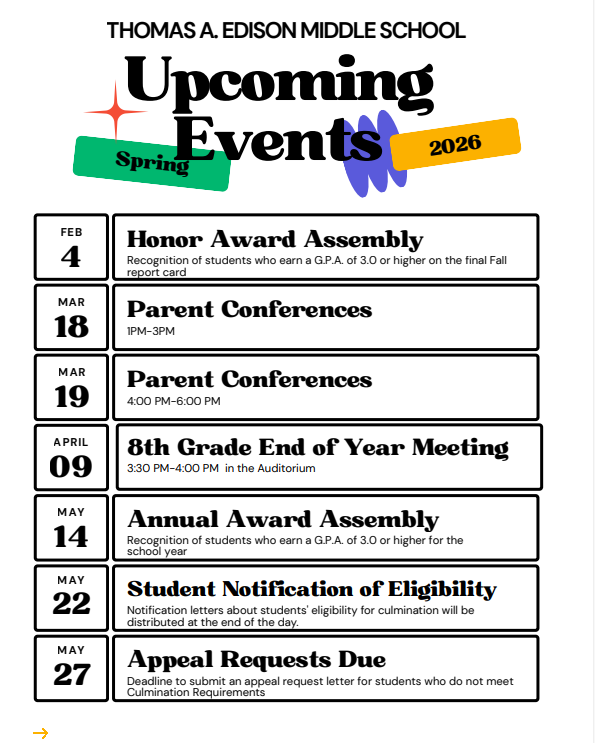 THOMAS A. EDISON MIDDLE SCHOOL

Upcoming Events

Spring

2026

FEB
4

Honor Award Assembly
Recognition of students who earn a G.P.A. of 3.0 or higher on the final Fall report card

MAR
18

Parent Conferences
1PM-3PM

MAR
19

Parent Conferences
4:00 PM-6:00 PM

APRIL
09

8th Grade End of Year Meeting
3:30 PM-4:00 PM in the Auditorium

MAY
14

Annual Award Assembly
Recognition of students who earn a G.P.A. of 3.0 or higher for the school year

MAY
22

Student Notification of Eligibility
Notification letters about students' eligibility for culmination will be distributed at the end of the day.

MAY
27

Appeal Requests Due
Deadline to submit an appeal request letter for students who do not meet Culmination Requirements

→